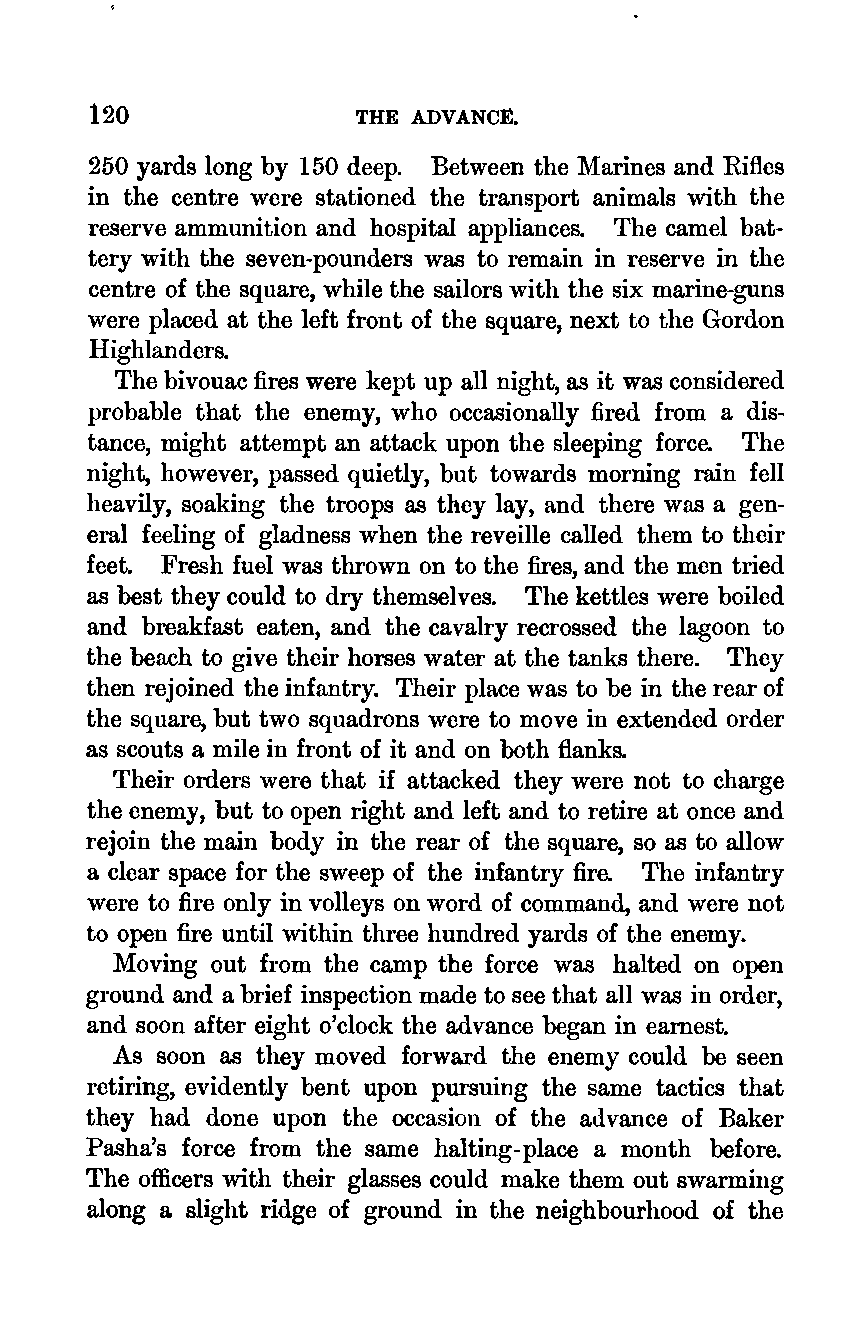 120 THE ADVANCE.

250 yards long by 150 deep. Between the Marines and Rifles in the centre were stationed the transport animals with the reserve ammunition and hospital appliances. The camel battery with the seven-pounders was to remain in reserve in the centre of the square, while the sailors with the six marine-guns were placed at the left front of the square, next to the Gordon Highlanders.

The bivouac fires were kept up all night, as it was considered probable that the enemy, who occasionally fired from a distance, might attempt an attack upon the sleeping force. The night, however, passed quietly, but towards morning rain fell heavily, soaking the troops as they lay, and there was a general feeling of gladness when the reveille called them to their feet. Fresh fuel was thrown on to the fires, and the men tried as best they could to dry themselves. The kettles were boiled and breakfast eaten, and the cavalry recrossed the lagoon to the beach to give their horses water at the tanks there. They then rejoined the infantry. Their place was to be in the rear of the square, but two squadrons were to move in extended order as scouts a mile in front of it and on both flanks.

Their orders were that if attacked they were not to charge the enemy, but to open right and left and to retire at once and rejoin the main body in the rear of the square, so as to allow a clear space for the sweep of the infantry fire. The infantry were to fire only in volleys on word of command, and were not to open fire until within three hundred yards of the enemy.

Moving out from the camp the force was halted on open ground and a brief inspection made to see that all was in order, and soon after eight o'clock the advance began in earnest.

As soon as they moved forward the enemy could be seen retiring, evidently bent upon pursuing the same tactics that they had done upon the occasion of the advance of Baker Pasha's force from the same halting-place a month before. The officers with their glasses could make them out swarming along a slight ridge of ground in the neighbourhood of the